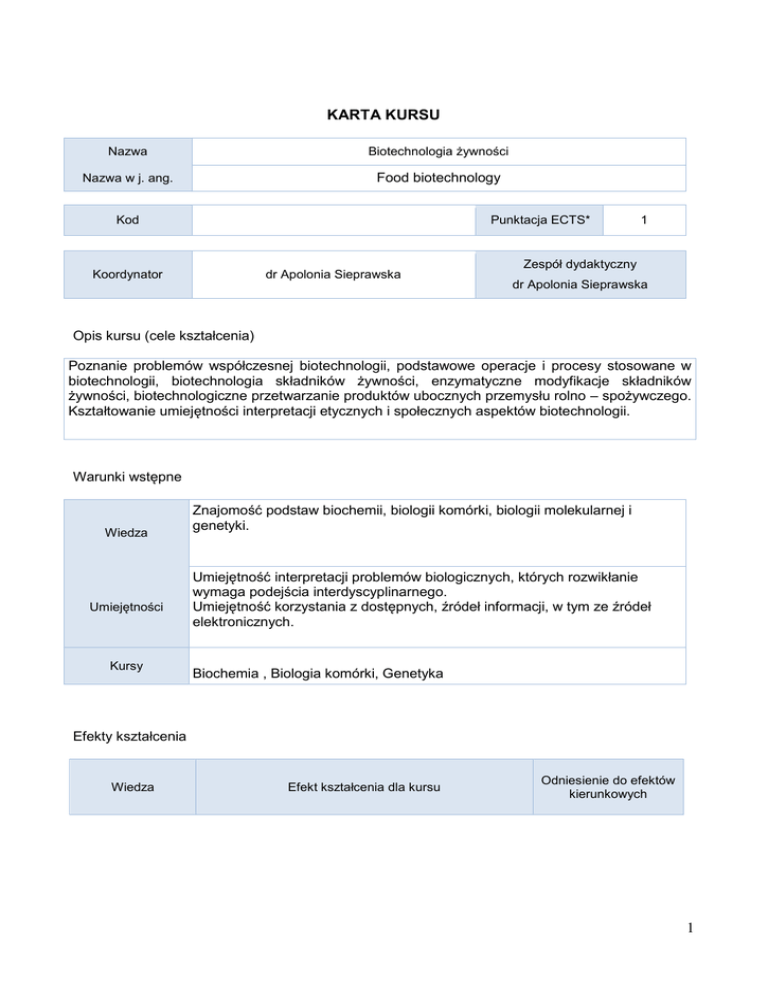 KARTA KURSU

| Nazwa | Biotechnologia żywności |
|---|---|
| Nazwa w j. ang. | Food biotechnology |

| Kod | | Punktacja ECTS* | 1 |
|---|---|---|---|

| Koordynator | dr Apolonia Sieprawska | Zespół dydaktyczny dr Apolonia Sieprawska |
|---|---|---|

Opis kursu (cele kształcenia)

Poznanie problemów współczesnej biotechnologii, podstawowe operacje i procesy stosowane w biotechnologii, biotechnologia składników żywności, enzymatyczne modyfikacje składników żywności, biotechnologiczne przetwarzanie produktów ubocznych przemysłu rolno – spożywczego. Kształtowanie umiejętności interpretacji etycznych i społecznych aspektów biotechnologii.

Warunki wstępne

| Wiedza | Znajomość podstaw biochemii, biologii komórki, biologii molekularnej i genetyki. |
|---|---|
| Umiejętności | Umiejętność interpretacji problemów biologicznych, których rozwikłanie wymaga podejścia interdyscyplinarnego. Umiejętność korzystania z dostępnych, źródeł informacji, w tym ze źródeł elektronicznych. |
| Kursy | Biochemia , Biologia komórki, Genetyka |

Efekty kształcenia

| Wiedza | Efekt kształcenia dla kursu | Odniesienie do efektów kierunkowych |
|---|---|---|

1